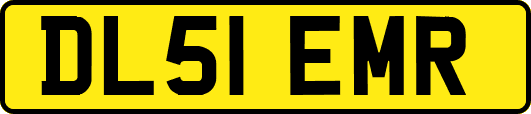 DL51 EMR